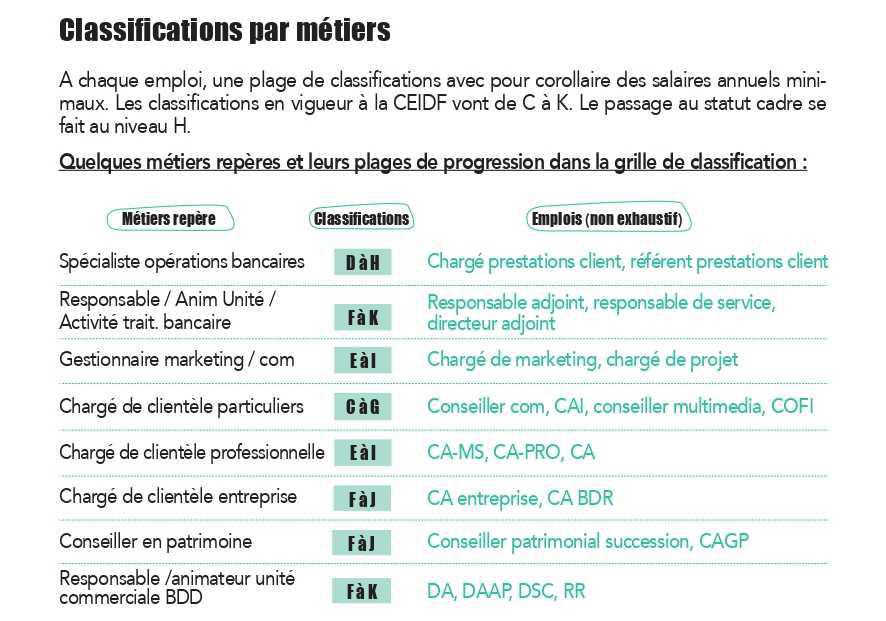 Classifications par métiers

A chaque emploi, une plage de classifications avec pour corollaire des salaires annuels minimaux. Les classifications en vigueur à la CEIDF vont de C à K. Le passage au statut cadre se fait au niveau H.

Quelques métiers repères et leurs plages de progression dans la grille de classification :

| Métiers repère | Classifications | Emplois (non exhaustif) |
|---|---|---|
| Spécialiste opérations bancaires | D à H | Chargé prestations client, référent prestations client |
| Responsable / Anim Unité / Activité trait. bancaire | F à K | Responsable adjoint, responsable de service, directeur adjoint |
| Gestionnaire marketing / com | E à I | Chargé de marketing, chargé de projet |
| Chargé de clientèle particuliers | C à G | Conseiller com, CAI, conseiller multimedia, COFI |
| Chargé de clientèle professionnelle | E à I | CA-MS, CA-PRO, CA |
| Chargé de clientèle entreprise | F à J | CA entreprise, CA BDR |
| Conseiller en patrimoine | F à J | Conseiller patrimonial succession, CAGP |
| Responsable /animateur unité commerciale BDD | F à K | DA, DAAP, DSC, RR |